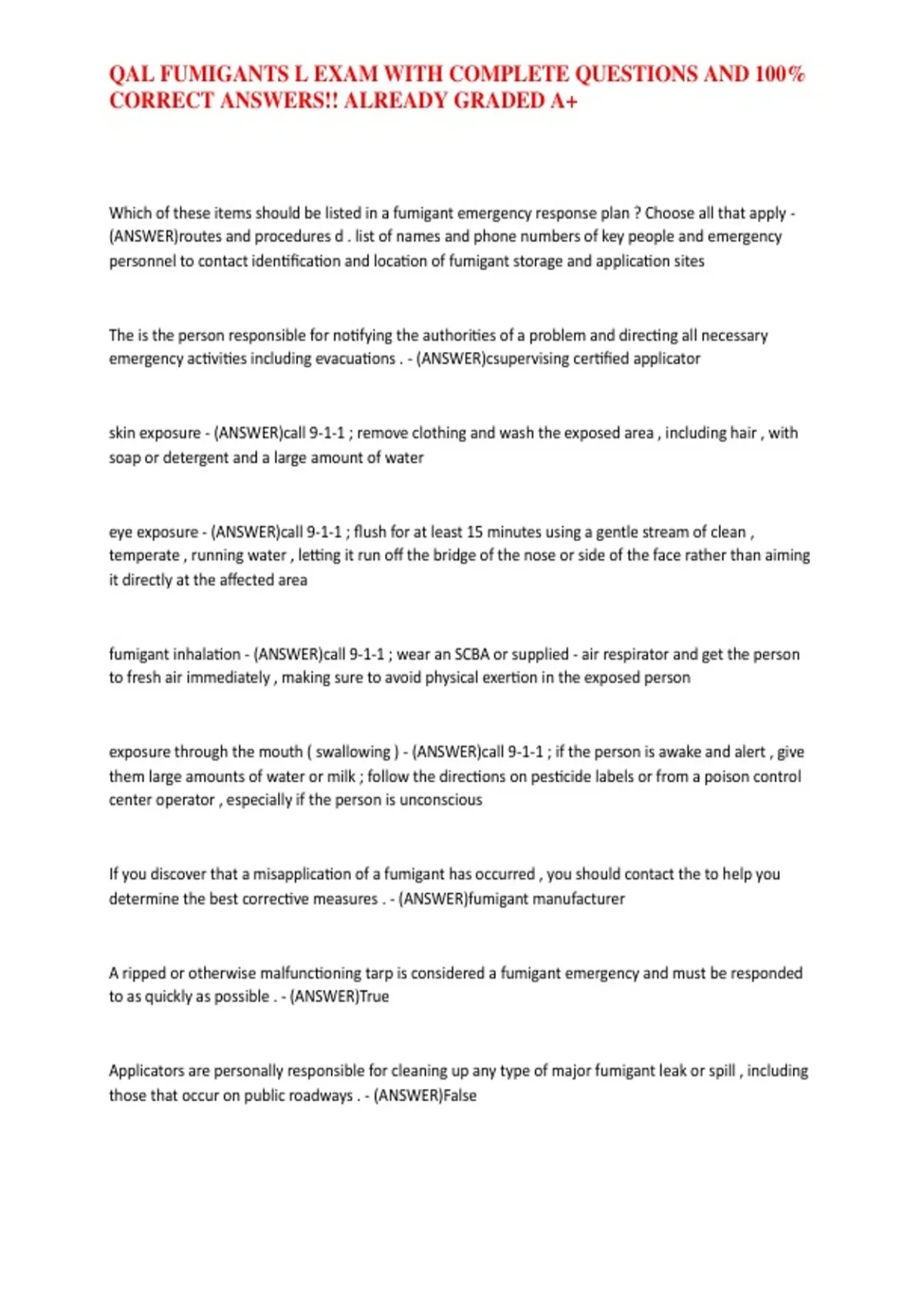 QAL FUMIGANTS L EXAM WITH COMPLETE QUESTIONS AND 100% CORRECT ANSWERS!! ALREADY GRADED A+

Which of these items should be listed in a fumigant emergency response plan ? Choose all that apply - (ANSWER)routes and procedures d . list of names and phone numbers of key people and emergency personnel to contact identification and location of fumigant storage and application sites

The is the person responsible for notifying the authorities of a problem and directing all necessary emergency activities including evacuations . - (ANSWER)csupervising certified applicator

skin exposure - (ANSWER)call 9-1-1 ; remove clothing and wash the exposed area , including hair , with soap or detergent and a large amount of water

eye exposure - (ANSWER)call 9-1-1 ; flush for at least 15 minutes using a gentle stream of clean , temperate , running water , letting it run off the bridge of the nose or side of the face rather than aiming it directly at the affected area

fumigant inhalation - (ANSWER)call 9-1-1 ; wear an SCBA or supplied - air respirator and get the person to fresh air immediately , making sure to avoid physical exertion in the exposed person

exposure through the mouth ( swallowing ) - (ANSWER)call 9-1-1 ; if the person is awake and alert , give them large amounts of water or milk ; follow the directions on pesticide labels or from a poison control center operator , especially if the person is unconscious

If you discover that a misapplication of a fumigant has occurred , you should contact the to help you determine the best corrective measures . - (ANSWER)fumigant manufacturer

A ripped or otherwise malfunctioning tarp is considered a fumigant emergency and must be responded to as quickly as possible . - (ANSWER)True

Applicators are personally responsible for cleaning up any type of major fumigant leak or spill , including those that occur on public roadways . - (ANSWER)False